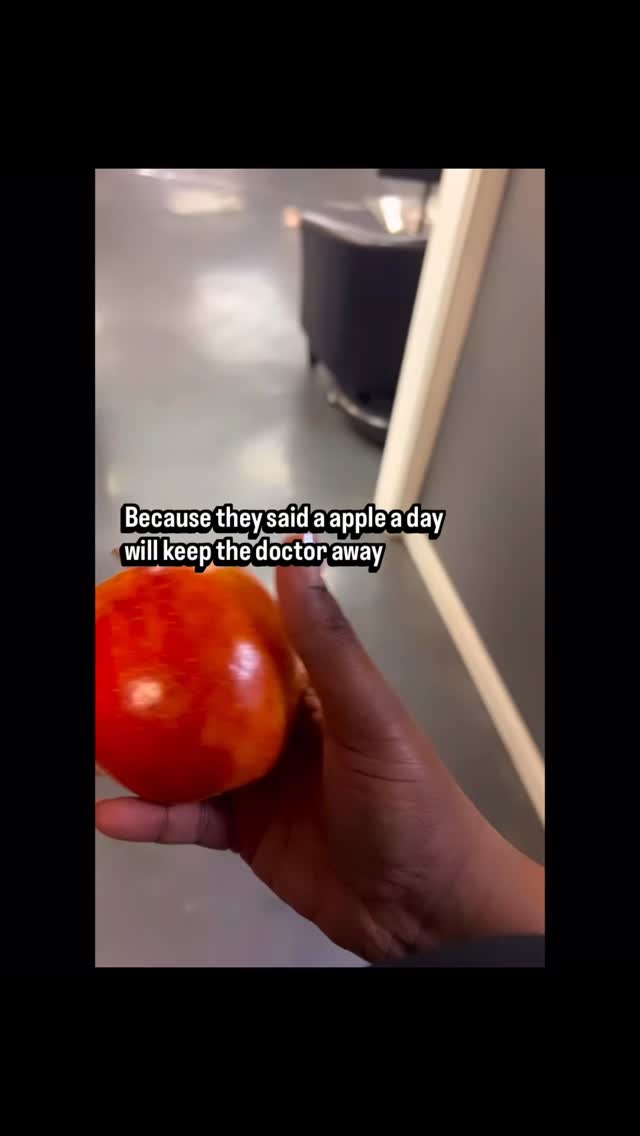 Because they said a apple a day will keep the doctor away